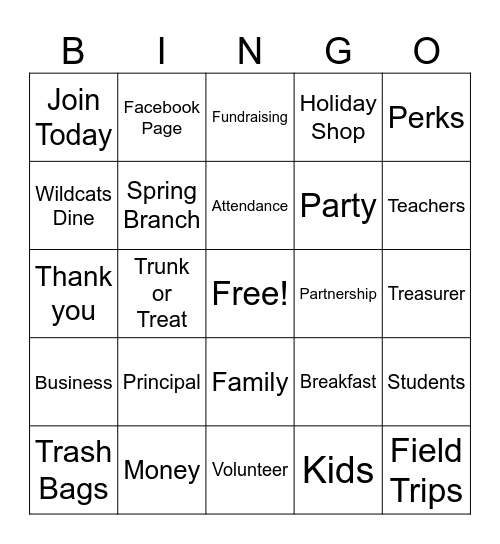 | B | I | N | G | O |
|---|---|---|---|---|
| Join Today | Facebook Page | Fundraising | Holiday Shop | Perks |
| Wildcats Dine | Spring Branch | Attendance | Party | Teachers |
| Thank you | Trunk or Treat | Free! | Partnership | Treasurer |
| Business | Principal | Family | Breakfast | Students |
| Trash Bags | Money | Volunteer | Kids | Field Trips |